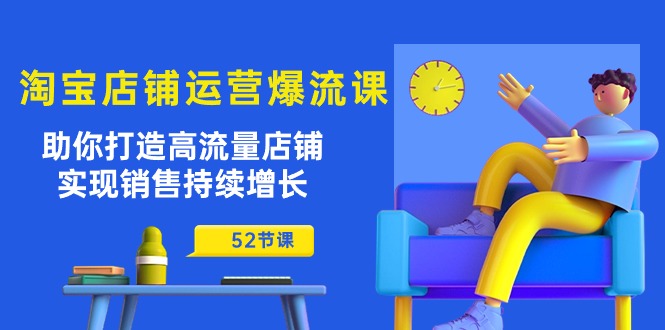 淘宝店铺运营爆流课

助你打造高流量店铺
实现销售持续增长

52节课